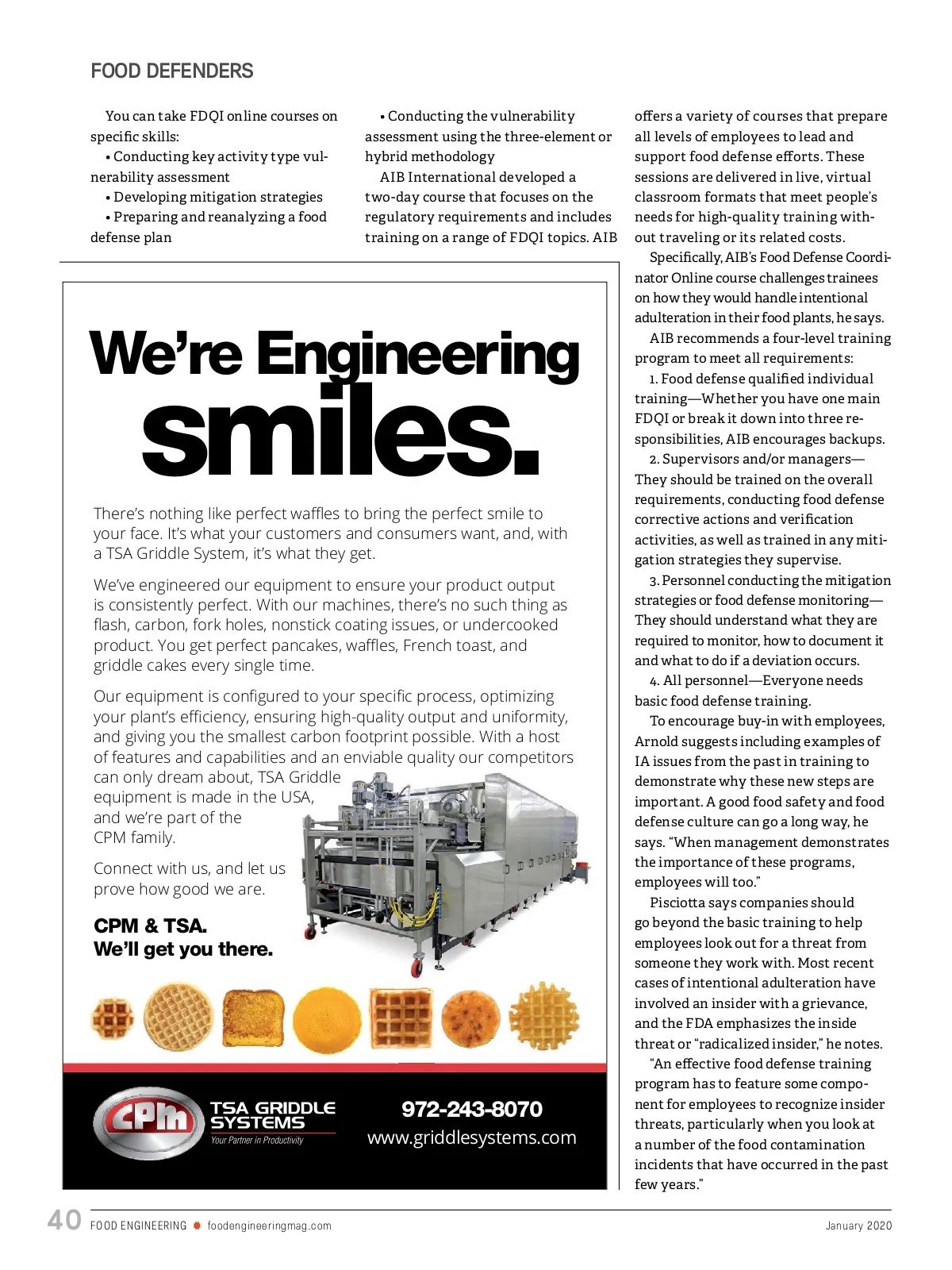 FOOD DEFENDERS

You can take FDQI online courses on specific skills:

• Conducting key activity type vulnerability assessment

• Developing mitigation strategies

• Preparing and reanalyzing a food defense plan

• Conducting the vulnerability assessment using the three-element or hybrid methodology

AIB International developed a two-day course that focuses on the regulatory requirements and includes training on a range of FDQI topics. AIB offers a variety of courses that prepare all levels of employees to lead and support food defense efforts. These sessions are delivered in live, virtual classroom formats that meet people's needs for high-quality training without traveling or its related costs.

Specifically, AIB's Food Defense Coordinator Online course challenges trainees on how they would handle intentional adulteration in their food plants, he says.

AIB recommends a four-level training program to meet all requirements:

1. Food defense qualified individual training—Whether you have one main FDQI or break it down into three responsibilities, AIB encourages backups.

2. Supervisors and/or managers—They should be trained on the overall requirements, conducting food defense corrective actions and verification activities, as well as trained in any mitigation strategies they supervise.

3. Personnel conducting the mitigation strategies or food defense monitoring—They should understand what they are required to monitor, how to document it and what to do if a deviation occurs.

4. All personnel—Everyone needs basic food defense training.

To encourage buy-in with employees, Arnold suggests including examples of IA issues from the past in training to demonstrate why these new steps are important. A good food safety and food defense culture can go a long way, he says. "When management demonstrates the importance of these programs, employees will too."

Pisciotta says companies should go beyond the basic training to help employees look out for a threat from someone they work with. Most recent cases of intentional adulteration have involved an insider with a grievance, and the FDA emphasizes the inside threat or "radicalized insider," he notes.

"An effective food defense training program has to feature some component for employees to recognize insider threats, particularly when you look at a number of the food contamination incidents that have occurred in the past few years."

We're Engineering smiles.

There's nothing like perfect waffles to bring the perfect smile to your face. It's what your customers and consumers want, and, with a TSA Griddle System, it's what they get.

We've engineered our equipment to ensure your product output is consistently perfect. With our machines, there's no such thing as flash, carbon, fork holes, nonstick coating issues, or undercooked product. You get perfect pancakes, waffles, French toast, and griddle cakes every single time.

Our equipment is configured to your specific process, optimizing your plant's efficiency, ensuring high-quality output and uniformity, and giving you the smallest carbon footprint possible. With a host of features and capabilities and an enviable quality our competitors can only dream about, TSA Griddle equipment is made in the USA, and we're part of the CPM family.

Connect with us, and let us prove how good we are.

CPM & TSA.
We'll get you there.

CPM TSA GRIDDLE SYSTEMS
Your Partner in Productivity

972-243-8070
www.griddlesystems.com

40 FOOD ENGINEERING foodengineeringmag.com January 2020